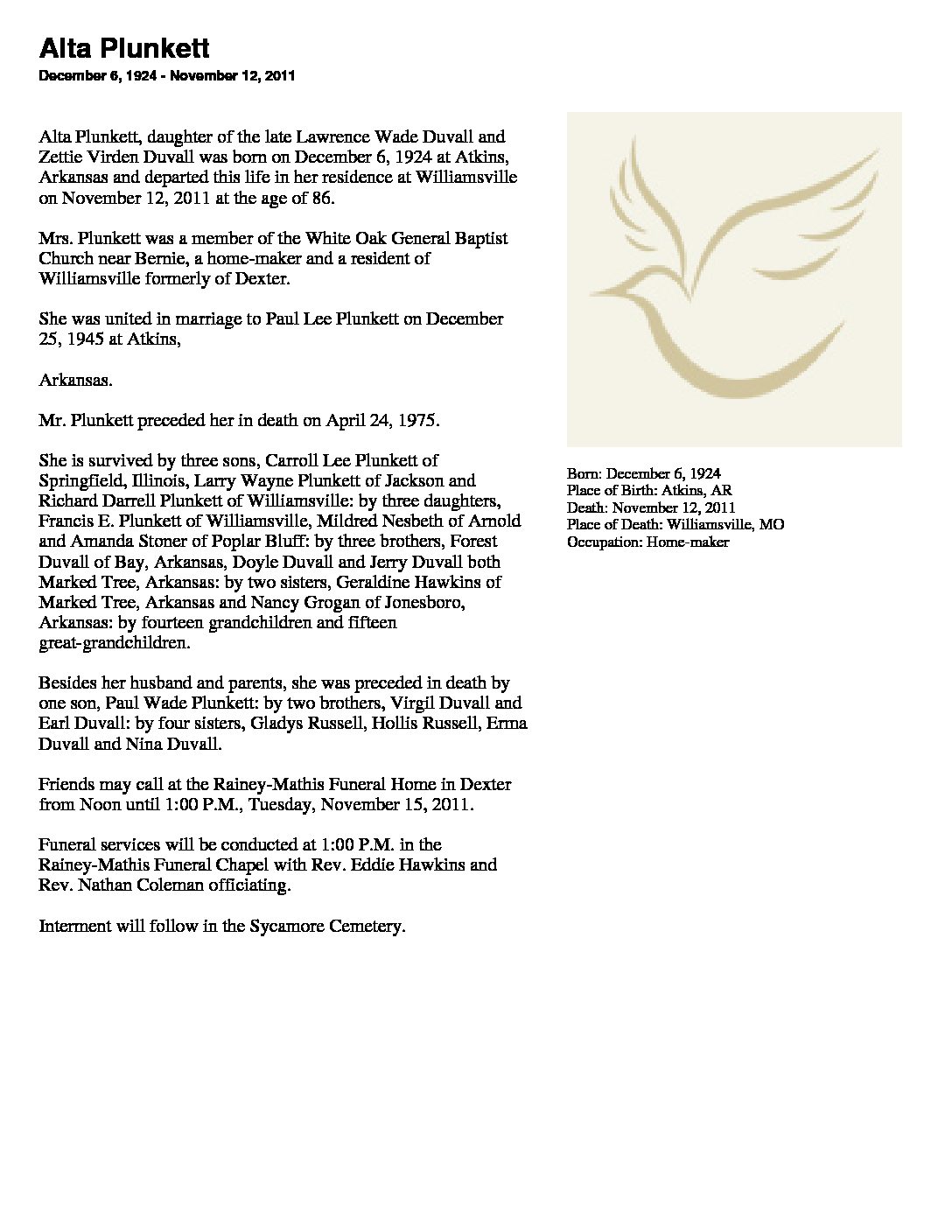 Alta Plunkett

December 6, 1924 - November 12, 2011

Alta Plunkett, daughter of the late Lawrence Wade Duvall and Zettie Virden Duvall was born on December 6, 1924 at Atkins, Arkansas and departed this life in her residence at Williamsville on November 12, 2011 at the age of 86.

Mrs. Plunkett was a member of the White Oak General Baptist Church near Bernie, a home-maker and a resident of Williamsville formerly of Dexter.

She was united in marriage to Paul Lee Plunkett on December 25, 1945 at Atkins,

Arkansas.

Mr. Plunkett preceded her in death on April 24, 1975.

She is survived by three sons, Carroll Lee Plunkett of Springfield, Illinois, Larry Wayne Plunkett of Jackson and Richard Darrell Plunkett of Williamsville: by three daughters, Francis E. Plunkett of Williamsville, Mildred Nesbeth of Arnold and Amanda Stoner of Poplar Bluff: by three brothers, Forest Duvall of Bay, Arkansas, Doyle Duvall and Jerry Duvall both Marked Tree, Arkansas: by two sisters, Geraldine Hawkins of Marked Tree, Arkansas and Nancy Grogan of Jonesboro, Arkansas: by fourteen grandchildren and fifteen great-grandchildren.

Besides her husband and parents, she was preceded in death by one son, Paul Wade Plunkett: by two brothers, Virgil Duvall and Earl Duvall: by four sisters, Gladys Russell, Hollis Russell, Erma Duvall and Nina Duvall.

Friends may call at the Rainey-Mathis Funeral Home in Dexter from Noon until 1:00 P.M., Tuesday, November 15, 2011.

Funeral services will be conducted at 1:00 P.M. in the Rainey-Mathis Funeral Chapel with Rev. Eddie Hawkins and Rev. Nathan Coleman officiating.

Interment will follow in the Sycamore Cemetery.

Born: December 6, 1924
Place of Birth: Atkins, AR
Death: November 12, 2011
Place of Death: Williamsville, MO
Occupation: Home-maker